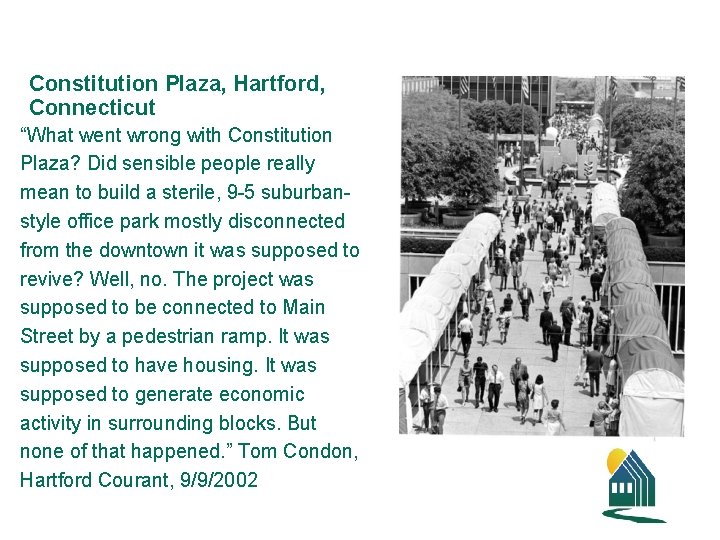 Constitution Plaza, Hartford, Connecticut

“What went wrong with Constitution Plaza? Did sensible people really mean to build a sterile, 9-5 suburban-style office park mostly disconnected from the downtown it was supposed to revive? Well, no. The project was supposed to be connected to Main Street by a pedestrian ramp. It was supposed to have housing. It was supposed to generate economic activity in surrounding blocks. But none of that happened.” Tom Condon, Hartford Courant, 9/9/2002